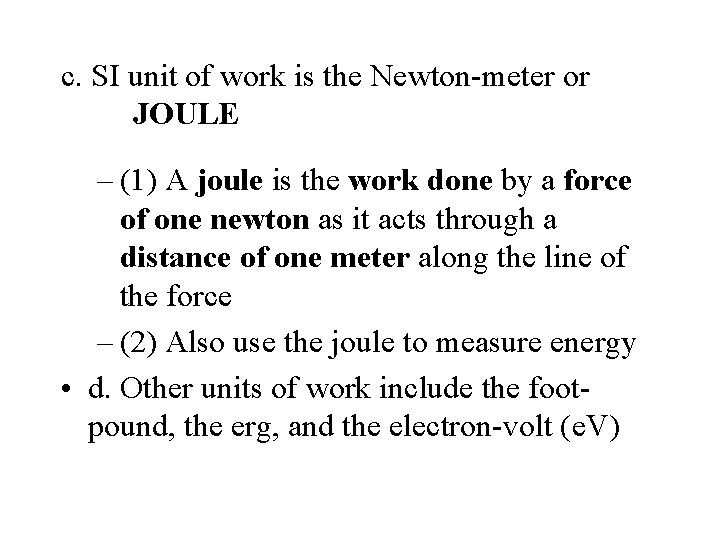 c. SI unit of work is the Newton-meter or JOULE

– (1) A joule is the work done by a force of one newton as it acts through a distance of one meter along the line of the force

– (2) Also use the joule to measure energy

• d. Other units of work include the foot-pound, the erg, and the electron-volt (eV)